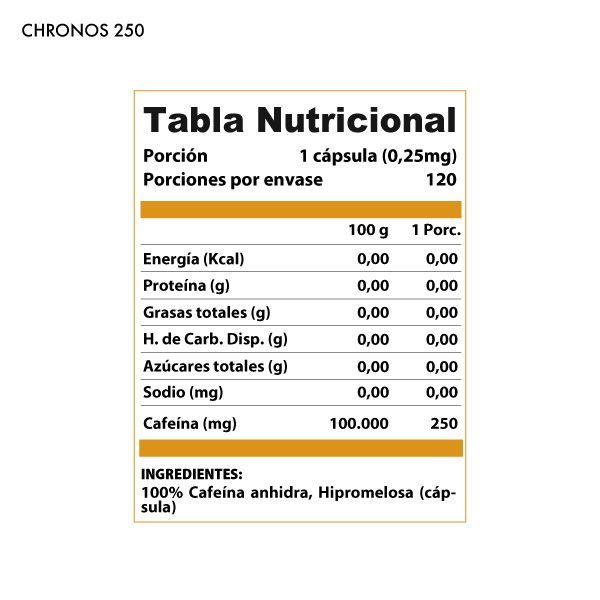 CHRONOS 250

Tabla Nutricional

Porción 1 cápsula (0,25mg)
Porciones por envase 120

| | 100 g | 1 Porc. |
|---|---|---|
| Energía (Kcal) | 0,00 | 0,00 |
| Proteína (g) | 0,00 | 0,00 |
| Grasas totales (g) | 0,00 | 0,00 |
| H. de Carb. Disp. (g) | 0,00 | 0,00 |
| Azúcares totales (g) | 0,00 | 0,00 |
| Sodio (mg) | 0,00 | 0,00 |
| Cafeína (mg) | 100.000 | 250 |

INGREDIENTES:
100% Cafeína anhidra, Hipromelosa (cápsula)